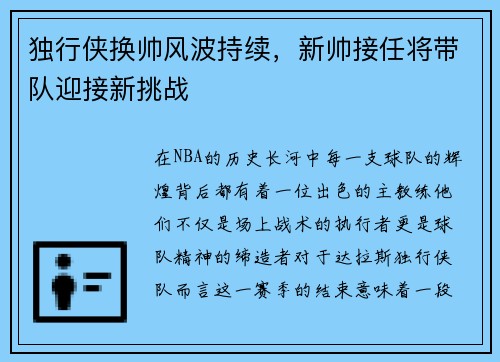 独行侠换帅风波持续，新帅接任将带队迎接新挑战

在NBA的历史长河中每一支球队的辉煌背后都有着一位出色的主教练他们不仅是场上战术的执行者更是球队精神的缔造者对于达拉斯独行侠队而言这一赛季的结束意味着一段